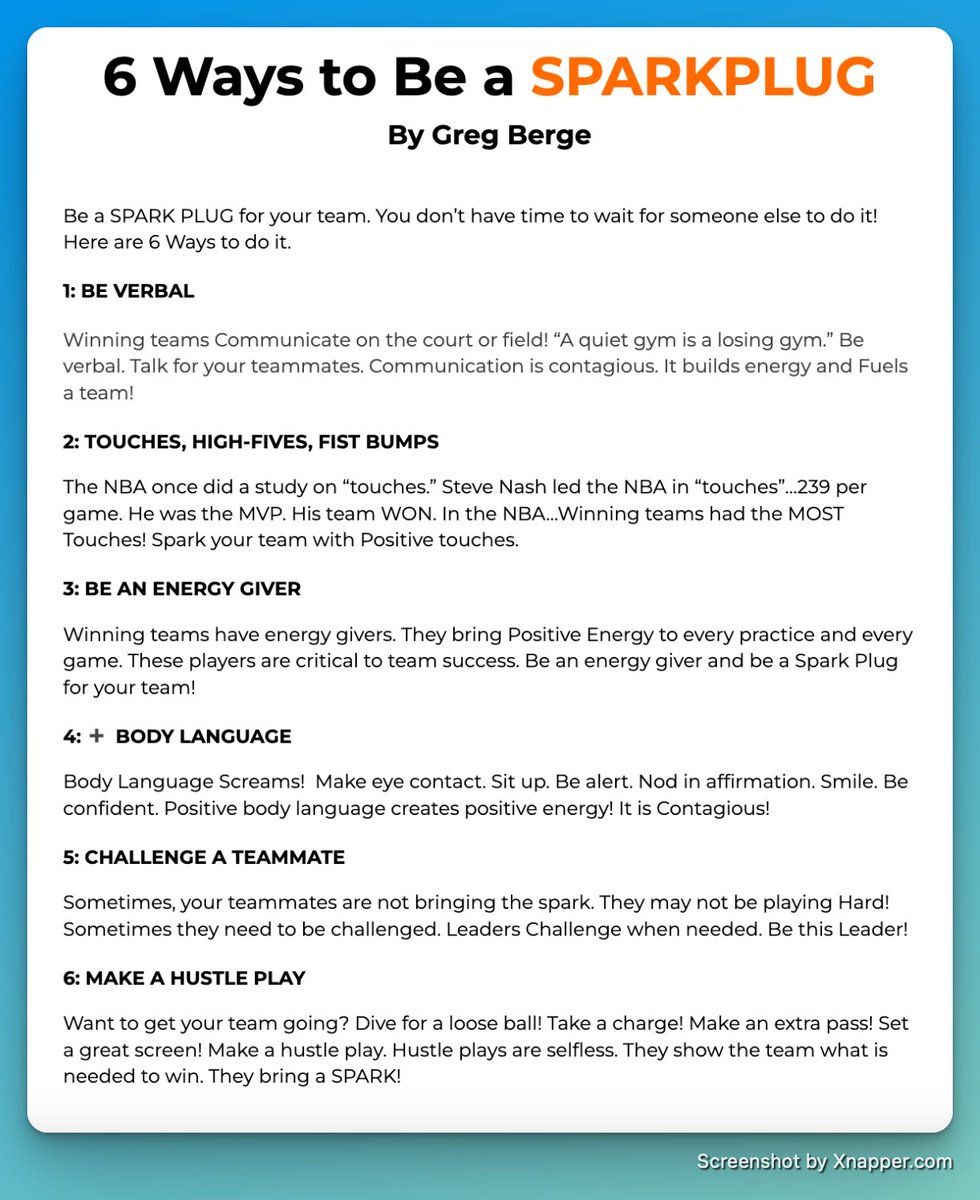 6 Ways to Be a SPARKPLUG
By Greg Berge

Be a SPARK PLUG for your team. You don't have time to wait for someone else to do it! Here are 6 Ways to do it.

1: BE VERBAL

Winning teams Communicate on the court or field! "A quiet gym is a losing gym." Be verbal. Talk for your teammates. Communication is contagious. It builds energy and Fuels a team!

2: TOUCHES, HIGH-FIVES, FIST BUMPS

The NBA once did a study on "touches." Steve Nash led the NBA in "touches"...239 per game. He was the MVP. His team WON. In the NBA...Winning teams had the MOST Touches! Spark your team with Positive touches.

3: BE AN ENERGY GIVER

Winning teams have energy givers. They bring Positive Energy to every practice and every game. These players are critical to team success. Be an energy giver and be a Spark Plug for your team!

4: + BODY LANGUAGE

Body Language Screams! Make eye contact. Sit up. Be alert. Nod in affirmation. Smile. Be confident. Positive body language creates positive energy! It is Contagious!

5: CHALLENGE A TEAMMATE

Sometimes, your teammates are not bringing the spark. They may not be playing Hard! Sometimes they need to be challenged. Leaders Challenge when needed. Be this Leader!

6: MAKE A HUSTLE PLAY

Want to get your team going? Dive for a loose ball! Take a charge! Make an extra pass! Set a great screen! Make a hustle play. Hustle plays are selfless. They show the team what is needed to win. They bring a SPARK!

Screenshot by Xnapper.com